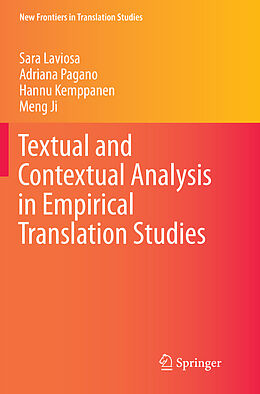 New Frontiers in Translation Studies

Sara Laviosa
Adriana Pagano
Hannu Kemppanen
Meng Ji

Textual and Contextual Analysis in Empirical Translation Studies

Springer